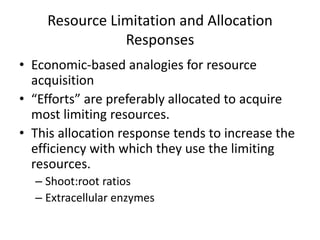 Resource Limitation and Allocation Responses

• Economic-based analogies for resource acquisition
• “Efforts” are preferably allocated to acquire most limiting resources.
• This allocation response tends to increase the efficiency with which they use the limiting resources.
– Shoot:root ratios
– Extracellular enzymes